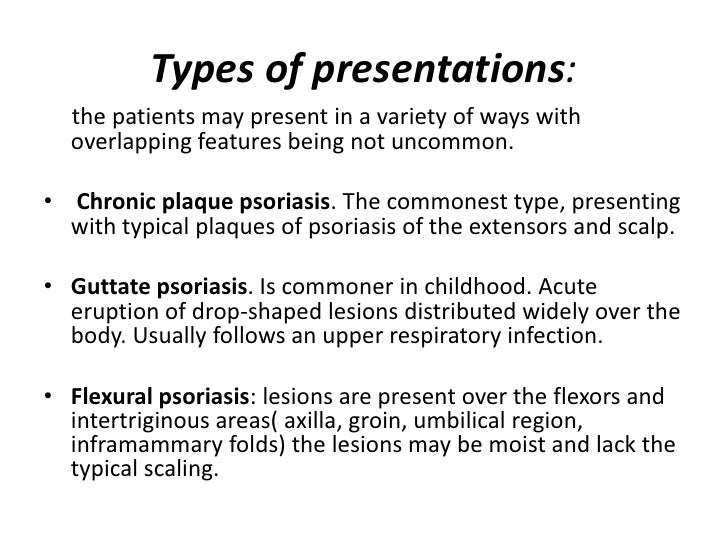 Types of presentations:

the patients may present in a variety of ways with overlapping features being not uncommon.

• Chronic plaque psoriasis. The commonest type, presenting with typical plaques of psoriasis of the extensors and scalp.

• Guttate psoriasis. Is commoner in childhood. Acute eruption of drop-shaped lesions distributed widely over the body. Usually follows an upper respiratory infection.

• Flexural psoriasis: lesions are present over the flexors and intertriginous areas( axilla, groin, umbilical region, inframammary folds) the lesions may be moist and lack the typical scaling.